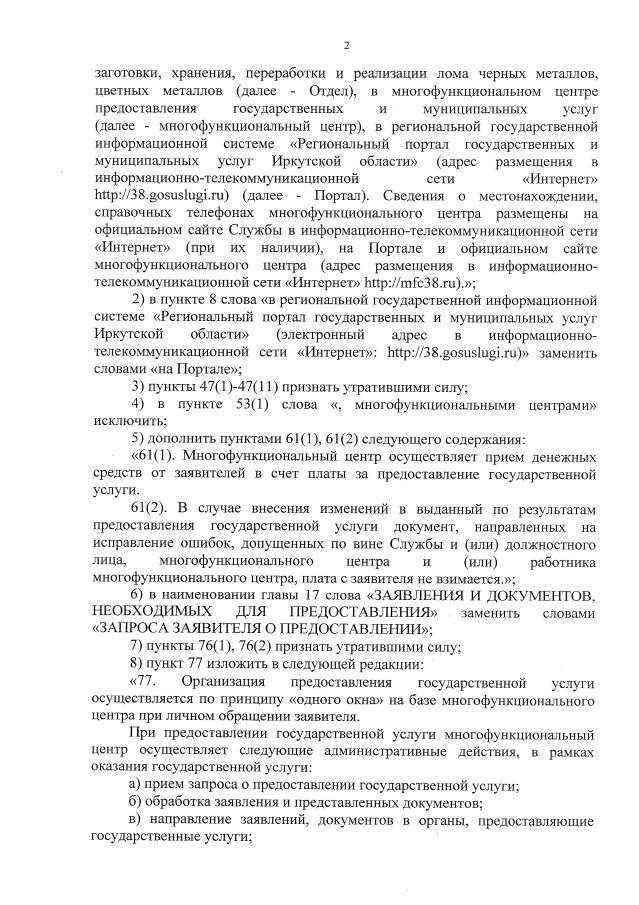 2

заготовки, хранения, переработки и реализации лома черных металлов, цветных металлов (далее - Отдел), в многофункциональном центре предоставления государственных и муниципальных услуг (далее - многофункциональный центр), в региональной государственной информационной системе «Региональный портал государственных и муниципальных услуг Иркутской области» (адрес размещения в информационно-телекоммуникационной сети «Интернет» http://38.gosuslugi.ru) (далее - Портал). Сведения о местонахождении, справочных телефонах многофункционального центра размещены на официальном сайте Службы в информационно-телекоммуникационной сети «Интернет» (при их наличии), на Портале и официальном сайте многофункционального центра (адрес размещения в информационно-телекоммуникационной сети «Интернет» http://mfc38.ru).»;

2) в пункте 8 слова «в региональной государственной информационной системе «Региональный портал государственных и муниципальных услуг Иркутской области» (электронный адрес в информационно-телекоммуникационной сети «Интернет»: http://38.gosuslugi.ru)» заменить словами «на Портале»;

3) пункты 47(1)-47(11) признать утратившими силу;

4) в пункте 53(1) слова «, многофункциональными центрами» исключить;

5) дополнить пунктами 61(1), 61(2) следующего содержания:

«61(1). Многофункциональный центр осуществляет прием денежных средств от заявителей в счет платы за предоставление государственной услуги.

61(2). В случае внесения изменений в выданный по результатам предоставления государственной услуги документ, направленных на исправление ошибок, допущенных по вине Службы и (или) должностного лица, многофункционального центра и (или) работника многофункционального центра, плата с заявителя не взимается.»;

6) в наименовании главы 17 слова «ЗАЯВЛЕНИЯ И ДОКУМЕНТОВ, НЕОБХОДИМЫХ ДЛЯ ПРЕДОСТАВЛЕНИЯ» заменить словами «ЗАПРОСА ЗАЯВИТЕЛЯ О ПРЕДОСТАВЛЕНИИ»;

7) пункты 76(1), 76(2) признать утратившими силу;

8) пункт 77 изложить в следующей редакции:

«77. Организация предоставления государственной услуги осуществляется по принципу «одного окна» на базе многофункционального центра при личном обращении заявителя.

При предоставлении государственной услуги многофункциональный центр осуществляет следующие административные действия, в рамках оказания государственной услуги:

а) прием запроса о предоставлении государственной услуги;

б) обработка заявления и представленных документов;

в) направление заявлений, документов в органы, предоставляющие государственные услуги;